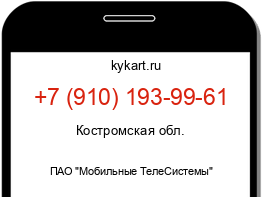 kykart.ru

+7 (910) 193-99-61

Костромская обл.

ПАО "Мобильные ТелеСистемы"